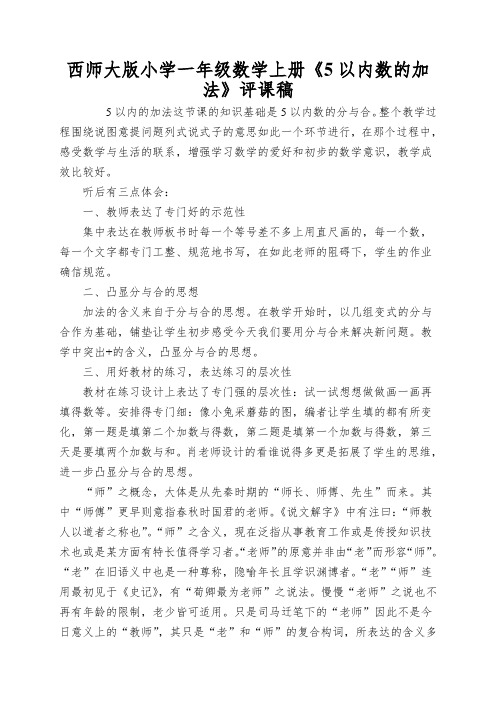 西师大版小学一年级数学上册《5以内数的加法》评课稿

5以内的加法这节课的知识基础是5以内数的分与合。整个教学过程围绕说图意提问题列式说式子的意思如此一个环节进行，在那个过程中，感受数学与生活的联系，增强学习数学的爱好和初步的数学意识，教学成效比较好。

听后有三点体会：

一、教师表达了专门好的示范性

集中表达在教师板书时每一个等号差不多上用直尺画的，每一个数，每一个文字都专门工整、规范地书写，在如此老师的阻碍下，学生的作业确信规范。

二、凸显分与合的思想

加法的含义来自于分与合的思想。在教学开始时，以几组变式的分与合作为基础，铺垫让学生初步感受今天我们要用分与合来解决新问题。教学中突出+的含义，凸显分与合的思想。

三、用好教材的练习，表达练习的层次性

教材在练习设计上表达了专门强的层次性：试一试想想做做画一画再填得数等。安排得专门细：像小兔采蘑菇的图，编者让学生填的都有所变化，第一题是填第二个加数与得数，第二题是填第一个加数与得数，第三天是要填两个加数与和。肖老师设计的看谁说得多更是拓展了学生的思维，进一步凸显分与合的思想。

“师”之概念，大体是从先秦时期的“师长、师傅、先生”而来。其中“师傅”更早则意指春秋时国君的老师。《说文解字》中有注曰：“师教人以道者之称也”。“师”之含义，现在泛指从事教育工作或是传授知识技术也或是某方面有特长值得学习者。“老师”的原意并非由“老”而形容“师”。“老”在旧语义中也是一种尊称，隐喻年长且学识渊博者。“老”“师”连用最初见于《史记》，有“荀卿最为老师”之说法。慢慢“老师”之说也不再有年龄的限制，老少皆可适用。只是司马迁笔下的“老师”因此不是今日意义上的“教师”，其只是“老”和“师”的复合构词，所表达的含义多